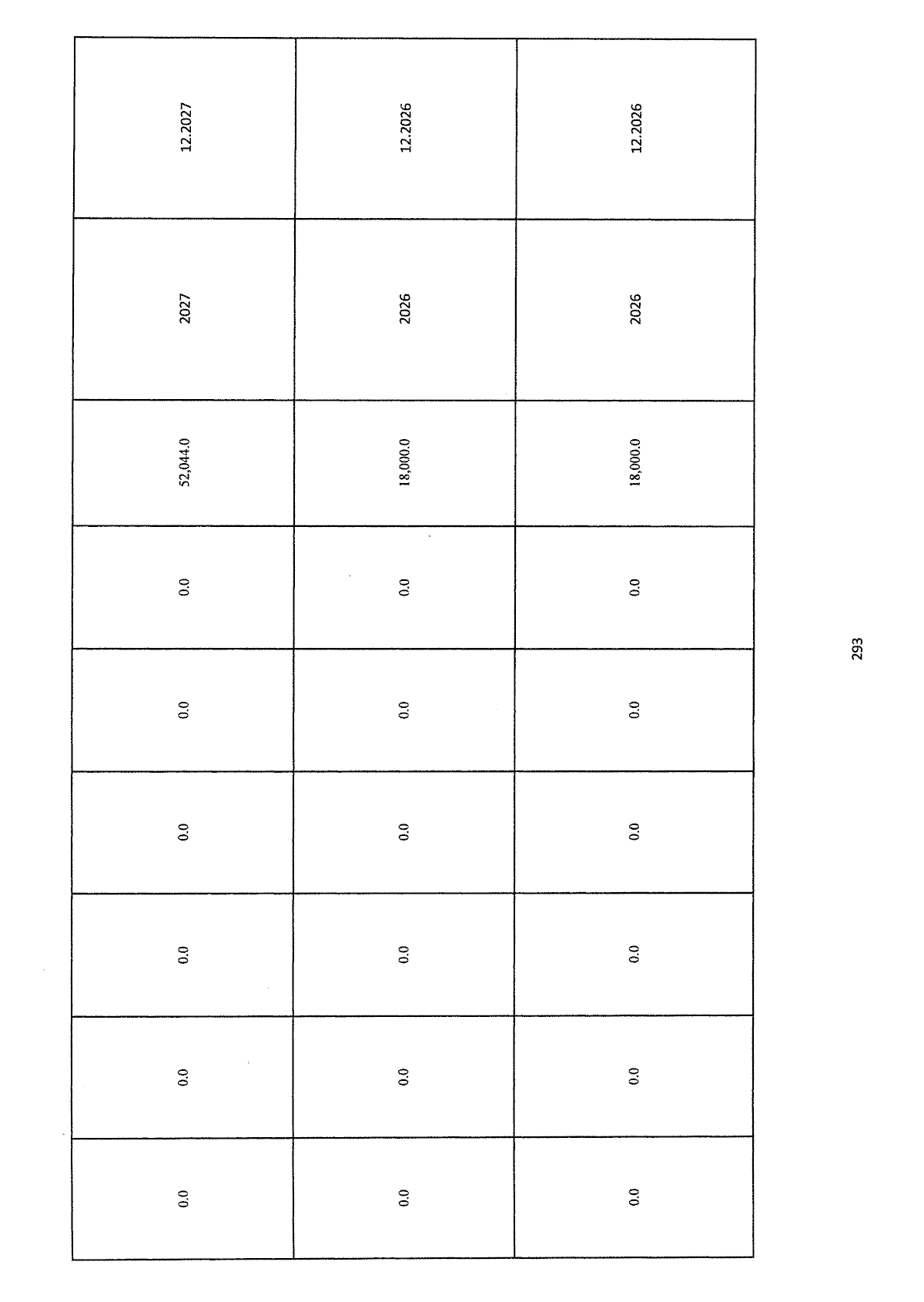 | 0.0 | 0.0 | 0.0 | 0.0 | 0.0 | 0.0 | 52,044.0 | 2027 | 12.2027 |
|---|---|---|---|---|---|---|---|---|
| 0.0 | 0.0 | 0.0 | 0.0 | 0.0 | 0.0 | 18,000.0 | 2026 | 12.2026 |
| 0.0 | 0.0 | 0.0 | 0.0 | 0.0 | 0.0 | 18,000.0 | 2026 | 12.2026 |

293